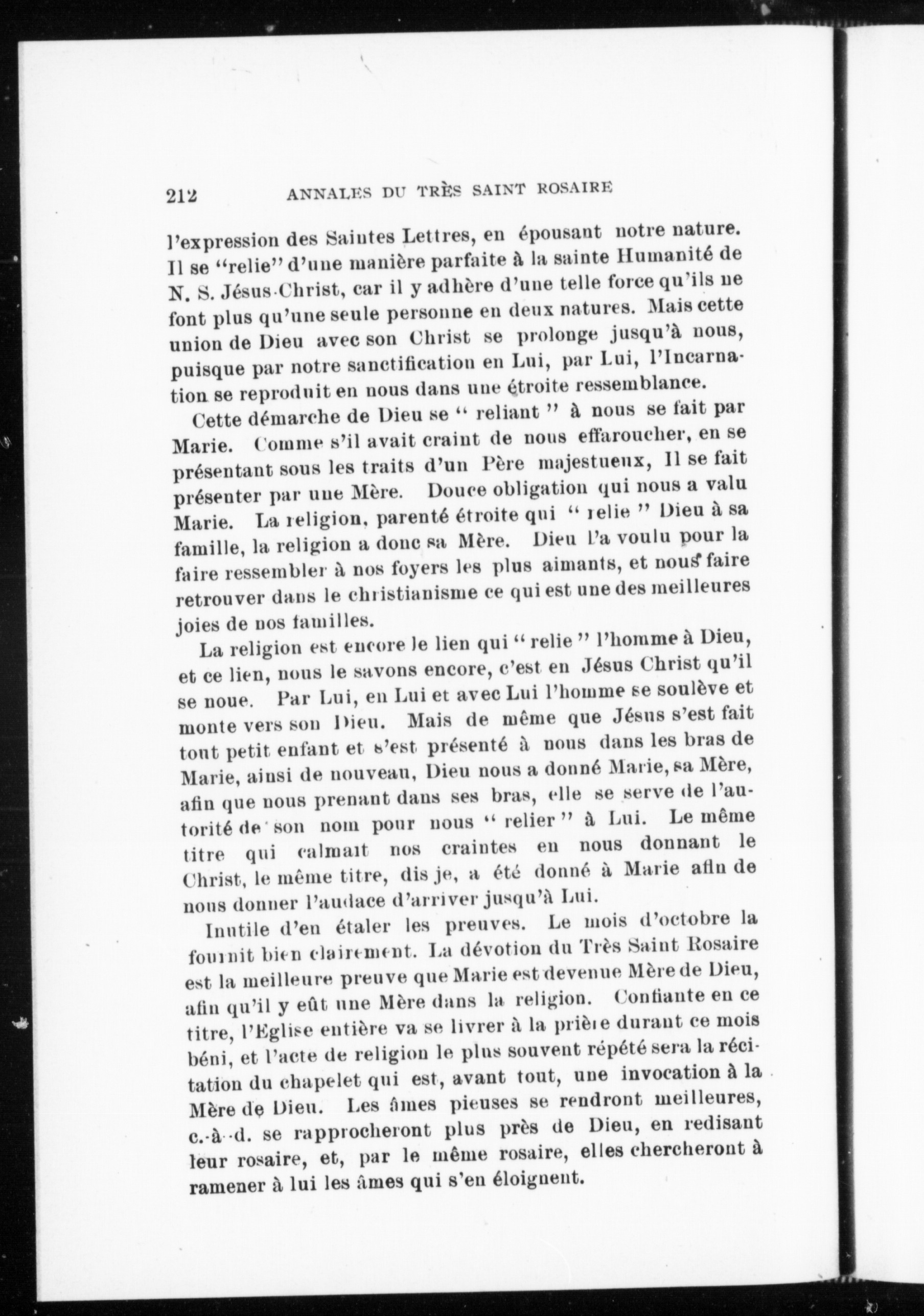 212 ANNALES DU TRÈS SAINT ROSAIRE

l'expression des Saintes Lettres, en épousant notre nature. Il se "relie" d'une manière parfaite à la sainte Humanité de N. S. Jésus-Christ, car il y adhère d'une telle force qu'ils ne font plus qu'une seule personne en deux natures. Mais cette union de Dieu avec son Christ se prolonge jusqu'à nous, puisque par notre sanctification en Lui, par Lui, l'Incarnation se reproduit en nous dans une étroite ressemblance.

Cette démarche de Dieu se " reliant " à nous se fait par Marie. Comme s'il avait craint de nous effaroucher, en se présentant sous les traits d'un Père majestueux, Il se fait présenter par une Mère. Douce obligation qui nous a valu Marie. La religion, parenté étroite qui " relie " Dieu à sa famille, la religion a donc sa Mère. Dieu l'a voulu pour la faire ressembler à nos foyers les plus aimants, et nous faire retrouver dans le christianisme ce qui est une des meilleures joies de nos familles.

La religion est encore le lien qui " relie " l'homme à Dieu, et ce lien, nous le savons encore, c'est en Jésus Christ qu'il se noue. Par Lui, en Lui et avec Lui l'homme se soulève et monte vers son Dieu. Mais de même que Jésus s'est fait tout petit enfant et s'est présenté à nous dans les bras de Marie, ainsi de nouveau, Dieu nous a donné Marie, sa Mère, afin que nous prenant dans ses bras, elle se serve de l'autorité de son nom pour nous " relier " à Lui. Le même titre qui calmait nos craintes en nous donnant le Christ, le même titre, dis je, a été donné à Marie afin de nous donner l'audace d'arriver jusqu'à Lui.

Inutile d'en étaler les preuves. Le mois d'octobre la fournit bien clairement. La dévotion du Très Saint Rosaire est la meilleure preuve que Marie est devenue Mère de Dieu, afin qu'il y eût une Mère dans la religion. Confiante en ce titre, l'Eglise entière va se livrer à la prière durant ce mois béni, et l'acte de religion le plus souvent répété sera la récitation du chapelet qui est, avant tout, une invocation à la Mère de Dieu. Les âmes pieuses se rendront meilleures, c.-à-d. se rapprocheront plus près de Dieu, en redisant leur rosaire, et, par le même rosaire, elles chercheront à ramener à lui les âmes qui s'en éloignent.